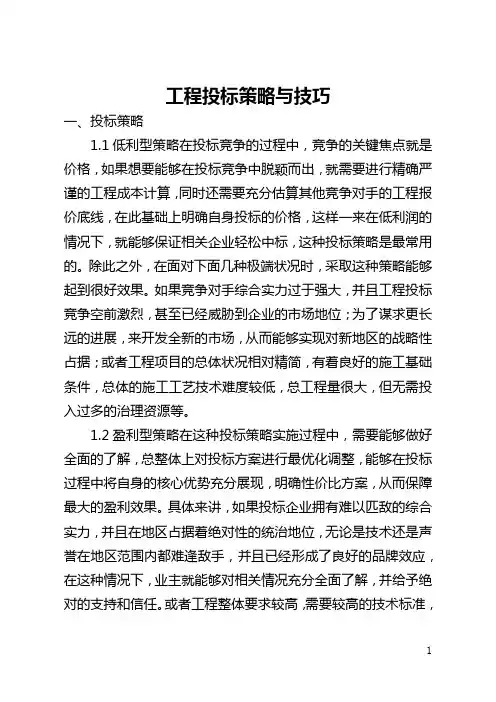 工程投标策略与技巧

一、投标策略

1.1 低利型策略在投标竞争的过程中，竞争的关键焦点就是价格，如果想要能够在投标竞争中脱颖而出，就需要进行精确严谨的工程成本计算，同时还需要充分估算其他竞争对手的工程报价底线，在此基础上明确自身投标的价格，这样一来在低利润的情况下，就能够保证相关企业轻松中标，这种投标策略是最常用的。除此之外，在面对下面几种极端状况时，采取这种策略能够起到很好效果。如果竞争对手综合实力过于强大，并且工程投标竞争空前激烈，甚至已经威胁到企业的市场地位；为了谋求更长远的进展，来开发全新的市场，从而能够实现对新地区的战略性占据；或者工程项目的总体状况相对精简，有着良好的施工基础条件，总体的施工工艺技术难度较低，总工程量很大，但无需投入过多的治理资源等。

1.2 盈利型策略在这种投标策略实施过程中，需要能够做好全面的了解，总整体上对投标方案进行最优化调整，能够在投标过程中将自身的核心优势充分展现，明确性价比方案，从而保障最大的盈利效果。具体来讲，如果投标企业拥有难以匹敌的综合实力，并且在地区占据着绝对性的统治地位，无论是技术还是声誉在地区范围内都难逢敌手，并且已经形成了良好的品牌效应，在这种情况下，业主就能够对相关情况充分全面了解，并给予绝对的支持和信任。或者工程整体要求较高，需要较高的技术标准，

1